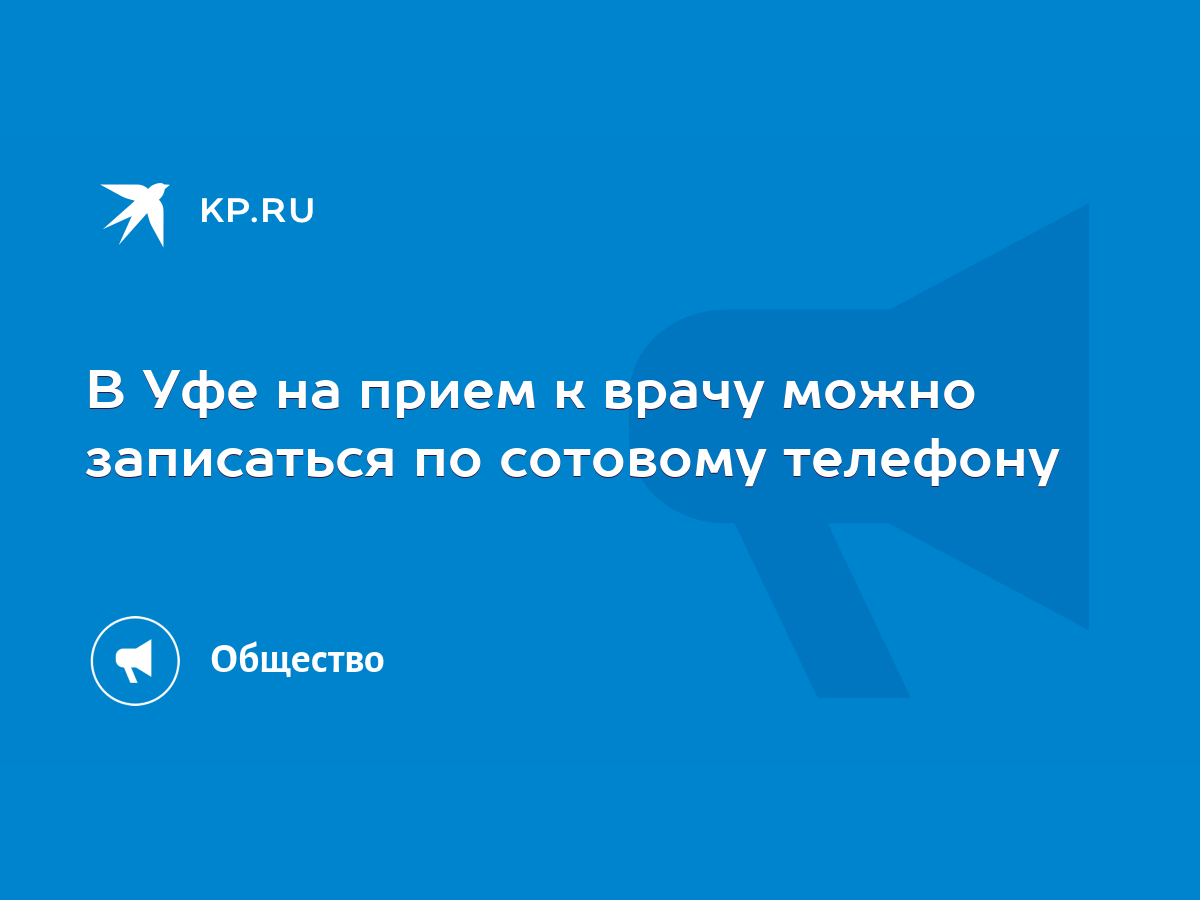 KP.RU

В Уфе на прием к врачу можно записаться по сотовому телефону

Общество